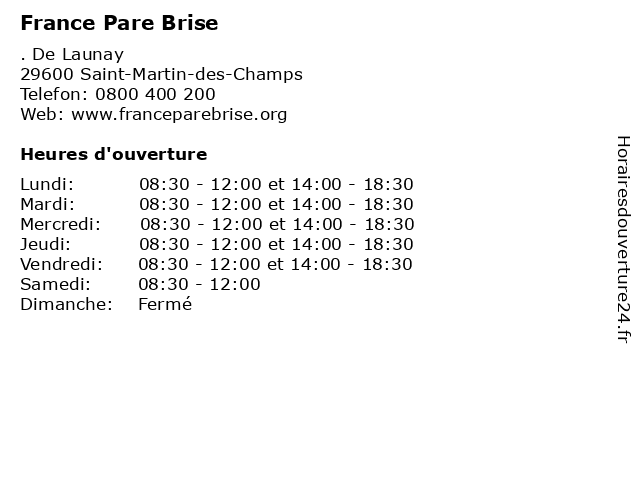 France Pare Brise

. De Launay
29600 Saint-Martin-des-Champs
Telefon: 0800 400 200
Web: www.franceparebrise.org

Heures d'ouverture

| | |
|---|---|
| Lundi: | 08:30 - 12:00 et 14:00 - 18:30 |
| Mardi: | 08:30 - 12:00 et 14:00 - 18:30 |
| Mercredi: | 08:30 - 12:00 et 14:00 - 18:30 |
| Jeudi: | 08:30 - 12:00 et 14:00 - 18:30 |
| Vendredi: | 08:30 - 12:00 et 14:00 - 18:30 |
| Samedi: | 08:30 - 12:00 |
| Dimanche: | Fermé |

Horairesdouverture24.fr